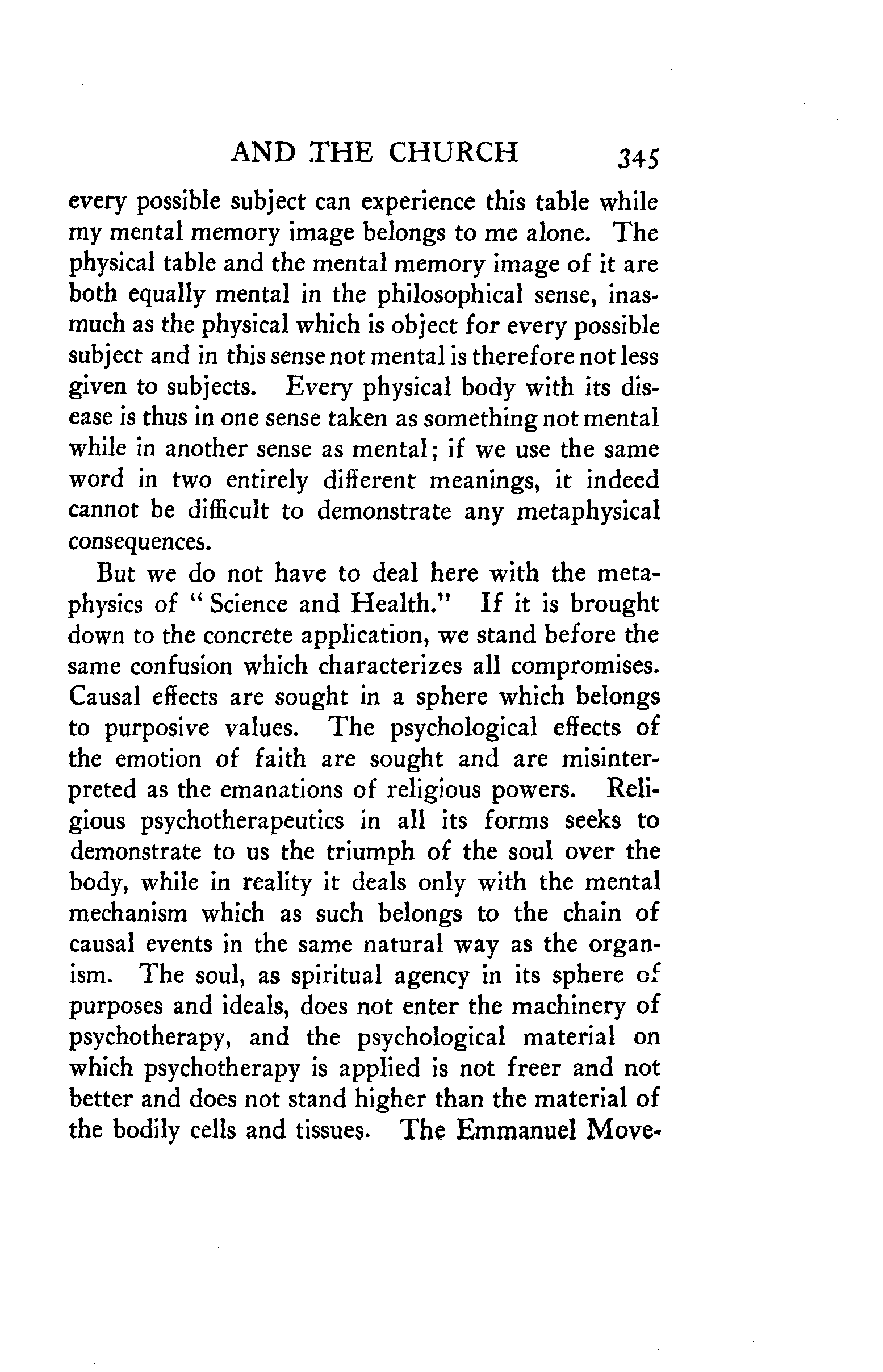 AND THE CHURCH 345

every possible subject can experience this table while my mental memory image belongs to me alone. The physical table and the mental memory image of it are both equally mental in the philosophical sense, inasmuch as the physical which is object for every possible subject and in this sense not mental is therefore not less given to subjects. Every physical body with its disease is thus in one sense taken as something not mental while in another sense as mental; if we use the same word in two entirely different meanings, it indeed cannot be difficult to demonstrate any metaphysical consequences.

But we do not have to deal here with the metaphysics of "Science and Health." If it is brought down to the concrete application, we stand before the same confusion which characterizes all compromises. Causal effects are sought in a sphere which belongs to purposive values. The psychological effects of the emotion of faith are sought and are misinterpreted as the emanations of religious powers. Religious psychotherapeutics in all its forms seeks to demonstrate to us the triumph of the soul over the body, while in reality it deals only with the mental mechanism which as such belongs to the chain of causal events in the same natural way as the organism. The soul, as spiritual agency in its sphere of purposes and ideals, does not enter the machinery of psychotherapy, and the psychological material on which psychotherapy is applied is not freer and not better and does not stand higher than the material of the bodily cells and tissues. The Emmanuel Move-